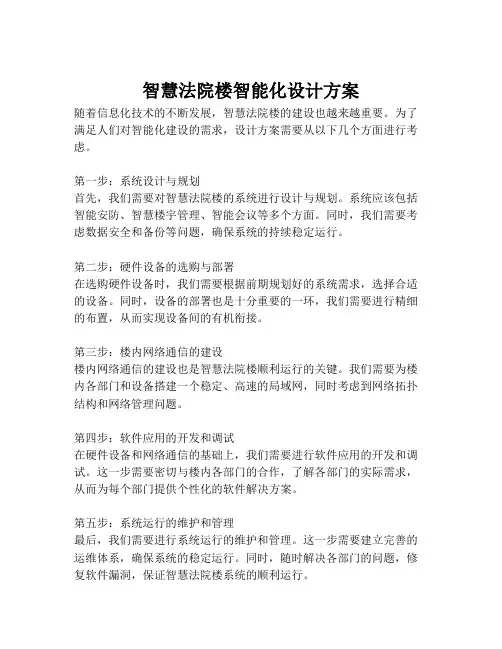 智慧法院楼智能化设计方案

随着信息化技术的不断发展，智慧法院楼的建设也越来越重要。为了满足人们对智能化建设的需求，设计方案需要从以下几个方面进行考虑。

第一步：系统设计与规划
首先，我们需要对智慧法院楼的系统进行设计与规划。系统应该包括智能安防、智慧楼宇管理、智能会议等多个方面。同时，我们需要考虑数据安全和备份等问题，确保系统的持续稳定运行。

第二步：硬件设备的选购与部署
在选购硬件设备时，我们需要根据前期规划好的系统需求，选择合适的设备。同时，设备的部署也是十分重要的一环，我们需要进行精细的布置，从而实现设备间的有机衔接。

第三步：楼内网络通信的建设
楼内网络通信的建设也是智慧法院楼顺利运行的关键。我们需要为楼内各部门和设备搭建一个稳定、高速的局域网，同时考虑到网络拓扑结构和网络管理问题。

第四步：软件应用的开发和调试
在硬件设备和网络通信的基础上，我们需要进行软件应用的开发和调试。这一步需要密切与楼内各部门的合作，了解各部门的实际需求，从而为每个部门提供个性化的软件解决方案。

第五步：系统运行的维护和管理
最后，我们需要进行系统运行的维护和管理。这一步需要建立完善的运维体系，确保系统的稳定运行。同时，随时解决各部门的问题，修复软件漏洞，保证智慧法院楼系统的顺利运行。